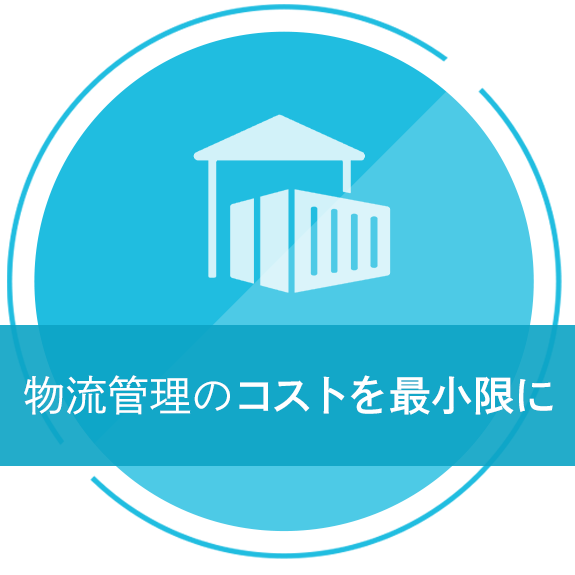 物流管理のコストを最小限に